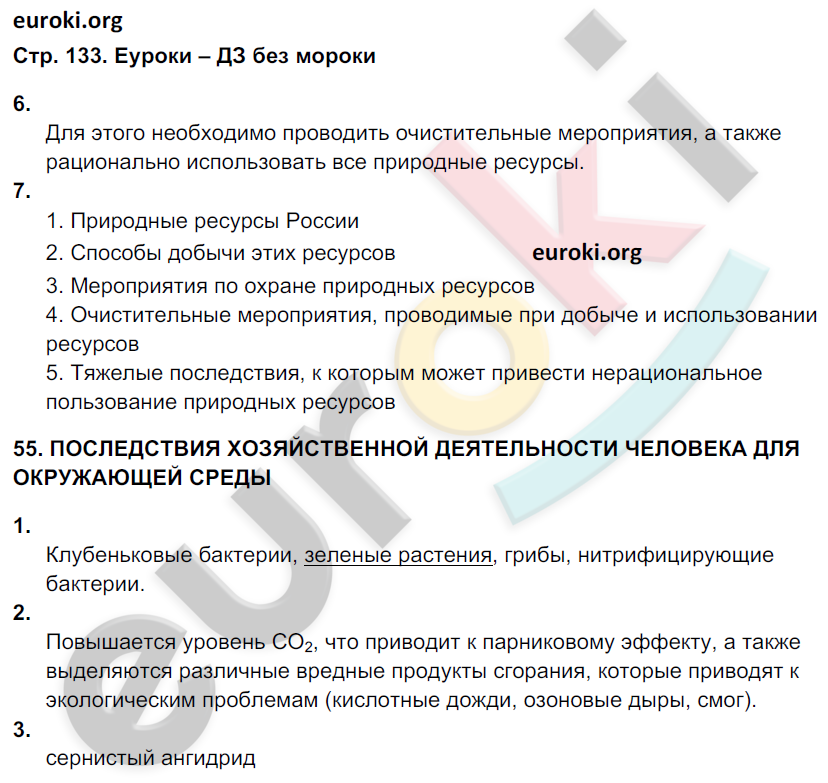 euroki.org
Стр. 133. Еуроки – ДЗ без мороки

6.
Для этого необходимо проводить очистительные мероприятия, а также рационально использовать все природные ресурсы.

7.
1. Природные ресурсы России
2. Способы добычи этих ресурсов
euroki.org
3. Мероприятия по охране природных ресурсов
4. Очистительные мероприятия, проводимые при добыче и использовании ресурсов
5. Тяжелые последствия, к которым может привести нерациональное пользование природных ресурсов

55. ПОСЛЕДСТВИЯ ХОЗЯЙСТВЕННОЙ ДЕЯТЕЛЬНОСТИ ЧЕЛОВЕКА ДЛЯ ОКРУЖАЮЩЕЙ СРЕДЫ

1.
Клубеньковые бактерии, зеленые растения, грибы, нитрифицирующие бактерии.

2.
Повышается уровень $CO_2$, что приводит к парниковому эффекту, а также выделяются различные вредные продукты сгорания, которые приводят к экологическим проблемам (кислотные дожди, озоновые дыры, смог).

3.
сернистый ангидрид